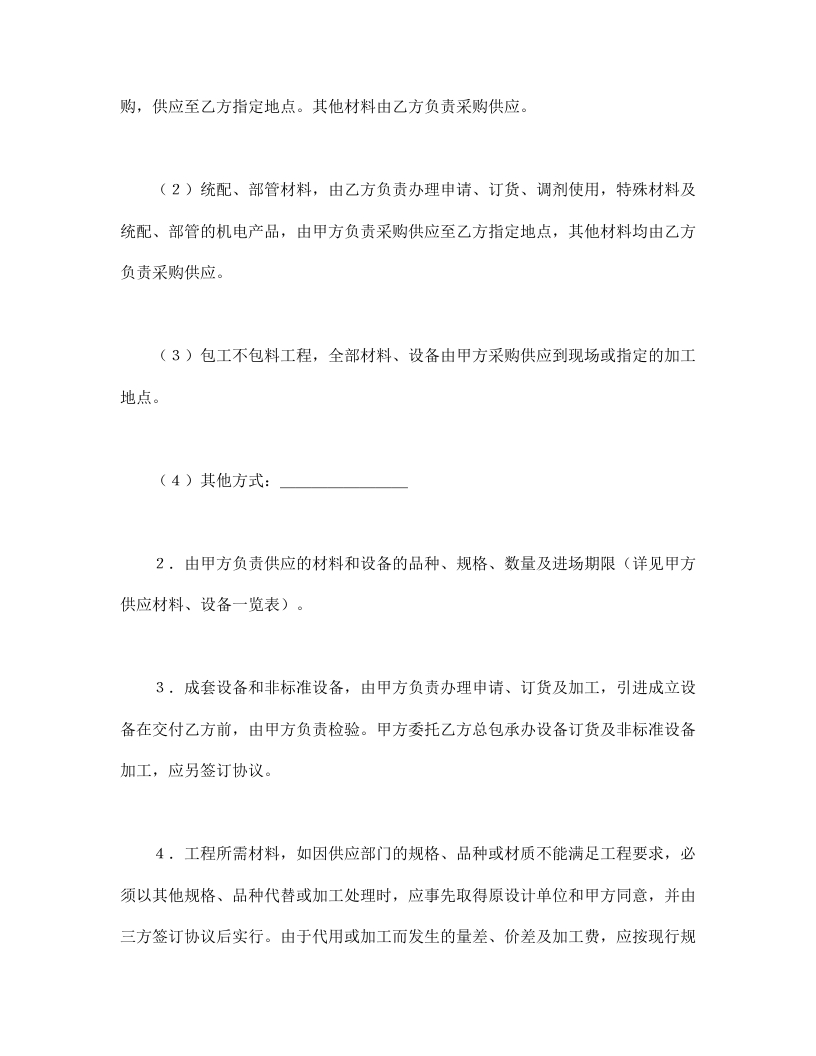 购，供应至乙方指定地点。其他材料由乙方负责采购供应。

（2）统配、部管材料，由乙方负责办理申请、订货、调剂使用，特殊材料及统配、部管的机电产品，由甲方负责采购供应至乙方指定地点，其他材料均由乙方负责采购供应。

（3）包工不包料工程，全部材料、设备由甲方采购供应到现场或指定的加工地点。

（4）其他方式：________________

2．由甲方负责供应的材料和设备的品种、规格、数量及进场期限（详见甲方供应材料、设备一览表）。

3．成套设备和非标准设备，由甲方负责办理申请、订货及加工，引进成立设备在交付乙方前，由甲方负责检验。甲方委托乙方总包承办设备订货及非标准设备加工，应另签订协议。

4．工程所需材料，如因供应部门的规格、品种或材质不能满足工程要求，必须以其他规格、品种代替或加工处理时，应事先取得原设计单位和甲方同意，并由三方签订协议后实行。由于代用或加工而发生的量差、价差及加工费，应按现行规